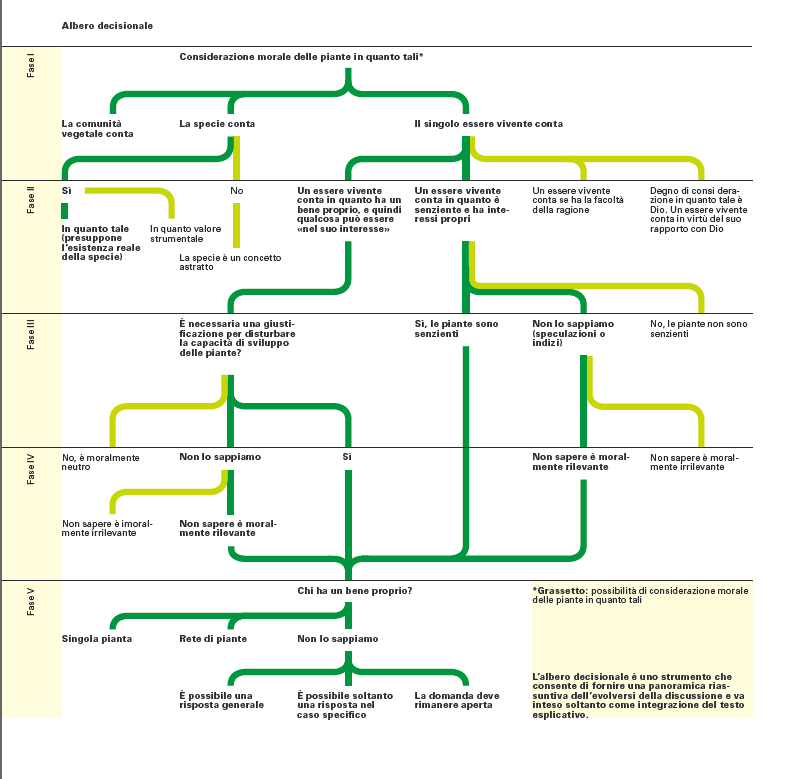 Albero decisionale

Fase I

Considerazione morale delle piante in quanto tali*

La comunità vegetale conta

La specie conta

Il singolo essere vivente conta

Fase II

Sì

No

Un essere vivente conta in quanto ha un bene proprio, e quindi qualcosa può essere «nel suo interesse»

Un essere vivente conta in quanto è senziente e ha interessi propri

Un essere vivente conta se ha la facoltà della ragione

Degno di consi derazione in quanto tale è Dio. Un essere vivente conta in virtù del suo rapporto con Dio

In quanto tale (presuppone l'esistenza reale della specie)

In quanto valore strumentale

La specie è un concetto astratto

Fase III

È necessaria una giustificazione per disturbare la capacità di sviluppo delle piante?

Sì, le piante sono senzienti

Non lo sappiamo (speculazioni o indizi)

No, le piante non sono senzienti

Fase IV

No, è moralmente neutro

Non lo sappiamo

Sì

Non sapere è moralmente rilevante

Non sapere è moralmente irrilevante

Non sapere è imoralmente irrilevante

Non sapere è moralmente rilevante

Fase V

Chi ha un bene proprio?

Singola pianta

Rete di piante

Non lo sappiamo

È possibile una risposta generale

È possibile soltanto una risposta nel caso specifico

La domanda deve rimanere aperta

*Grassetto: possibilità di considerazione morale delle piante in quanto tali

L'albero decisionale è uno strumento che consente di fornire una panoramica riassuntiva dell'evolversi della discussione e va inteso soltanto come integrazione del testo esplicativo.